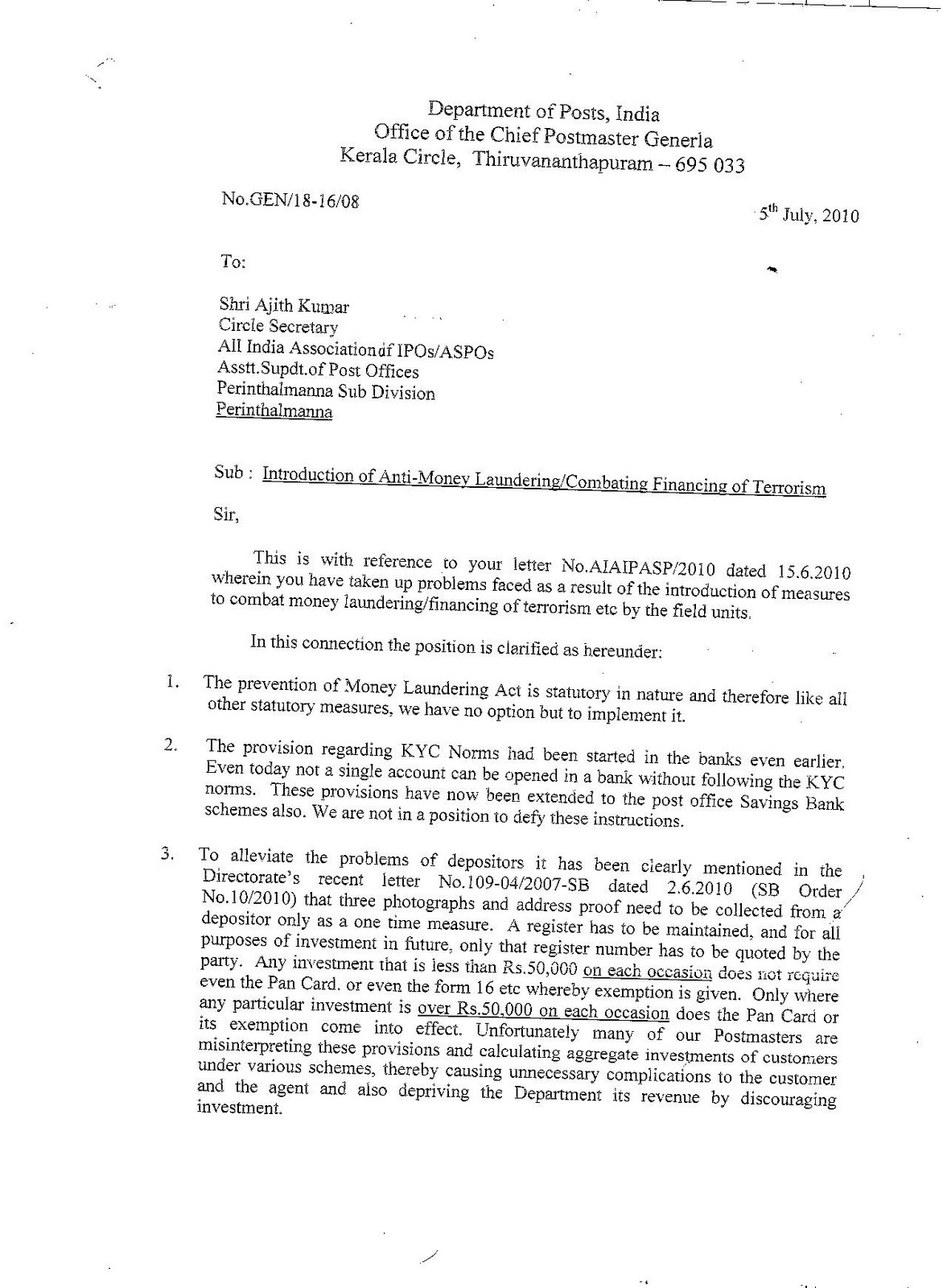 Department of Posts, India
Office of the Chief Postmaster Generla
Kerala Circle, Thiruvananthapuram – 695 033

No.GEN/18-16/08

5th July, 2010

To:

Shri Ajith Kumar
Circle Secretary
All India Association of IPOs/ASPOs
Asstt.Supdt.of Post Offices
Perinthalmanna Sub Division
Perinthalmanna

Sub : Introduction of Anti-Money Laundering/Combating Financing of Terrorism

Sir,

This is with reference to your letter No.AIAIPASP/2010 dated 15.6.2010 wherein you have taken up problems faced as a result of the introduction of measures to combat money laundering/financing of terrorism etc by the field units.

In this connection the position is clarified as hereunder:

1. The prevention of Money Laundering Act is statutory in nature and therefore like all other statutory measures, we have no option but to implement it.

2. The provision regarding KYC Norms had been started in the banks even earlier. Even today not a single account can be opened in a bank without following the KYC norms. These provisions have now been extended to the post office Savings Bank schemes also. We are not in a position to defy these instructions.

3. To alleviate the problems of depositors it has been clearly mentioned in the Directorate's recent letter No.109-04/2007-SB dated 2.6.2010 (SB Order No.10/2010) that three photographs and address proof need to be collected from a depositor only as a one time measure. A register has to be maintained, and for all purposes of investment in future, only that register number has to be quoted by the party. Any investment that is less than Rs.50,000 on each occasion does not require even the Pan Card, or even the form 16 etc whereby exemption is given. Only where any particular investment is over Rs.50,000 on each occasion does the Pan Card or its exemption come into effect. Unfortunately many of our Postmasters are misinterpreting these provisions and calculating aggregate investments of customers under various schemes, thereby causing unnecessary complications to the customer and the agent and also depriving the Department its revenue by discouraging investment.